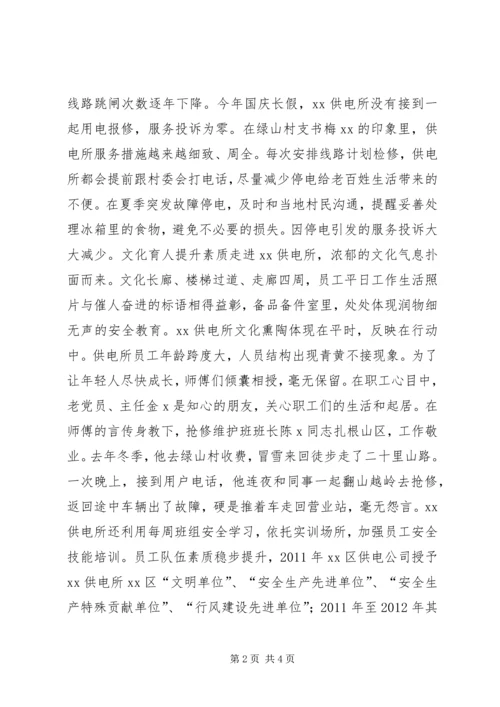 线路跳闸次数逐年下降。今年国庆长假，xx 供电所没有接到一起用电报修，服务投诉为零。在绿山村支书梅 xx 的印象里，供电所服务措施越来越细致、周全。每次安排线路计划检修，供电所都会提前跟村委会打电话，尽量减少停电给老百姓生活带来的不便。在夏季突发故障停电，及时和当地村民沟通，提醒妥善处理冰箱里的食物，避免不必要的损失。因停电引发的服务投诉大大减少。文化育人提升素质走进 xx 供电所，浓郁的文化气息扑面而来。文化长廊、楼梯过道、走廊四周，员工平日工作生活照片与催人奋进的标语相得益彰，备品备件室里，处处体现润物细无声的安全教育。xx 供电所文化熏陶体现在平时，反映在行动中。供电所员工年龄跨度大，人员结构出现青黄不接现象。为了让年轻人尽快成长，师傅们倾囊相授，毫无保留。在职工心目中，老党员、主任金 x 是知心的朋友，关心职工们的生活和起居。在师傅的言传身教下，抢修维护班班长陈 x 同志扎根山区，工作敬业。去年冬季，他去绿山村收费，冒雪来回徒步走了二十里山路。一次晚上，接到用户电话，他连夜和同事一起翻山越岭去抢修，返回途中车辆出了故障，硬是推着车走回营业站，毫无怨言。xx 供电所还利用每周班组安全学习，依托实训场所，加强员工安全技能培训。员工队伍素质稳步提升，2011 年 xx 区供电公司授予 xx 供电所 xx 区“文明单位”、“安全生产先进单位”、“安全生产特殊贡献单位”、“行风建设先进单位”；2011 年至 2012 年其

第 2 页 共 4 页